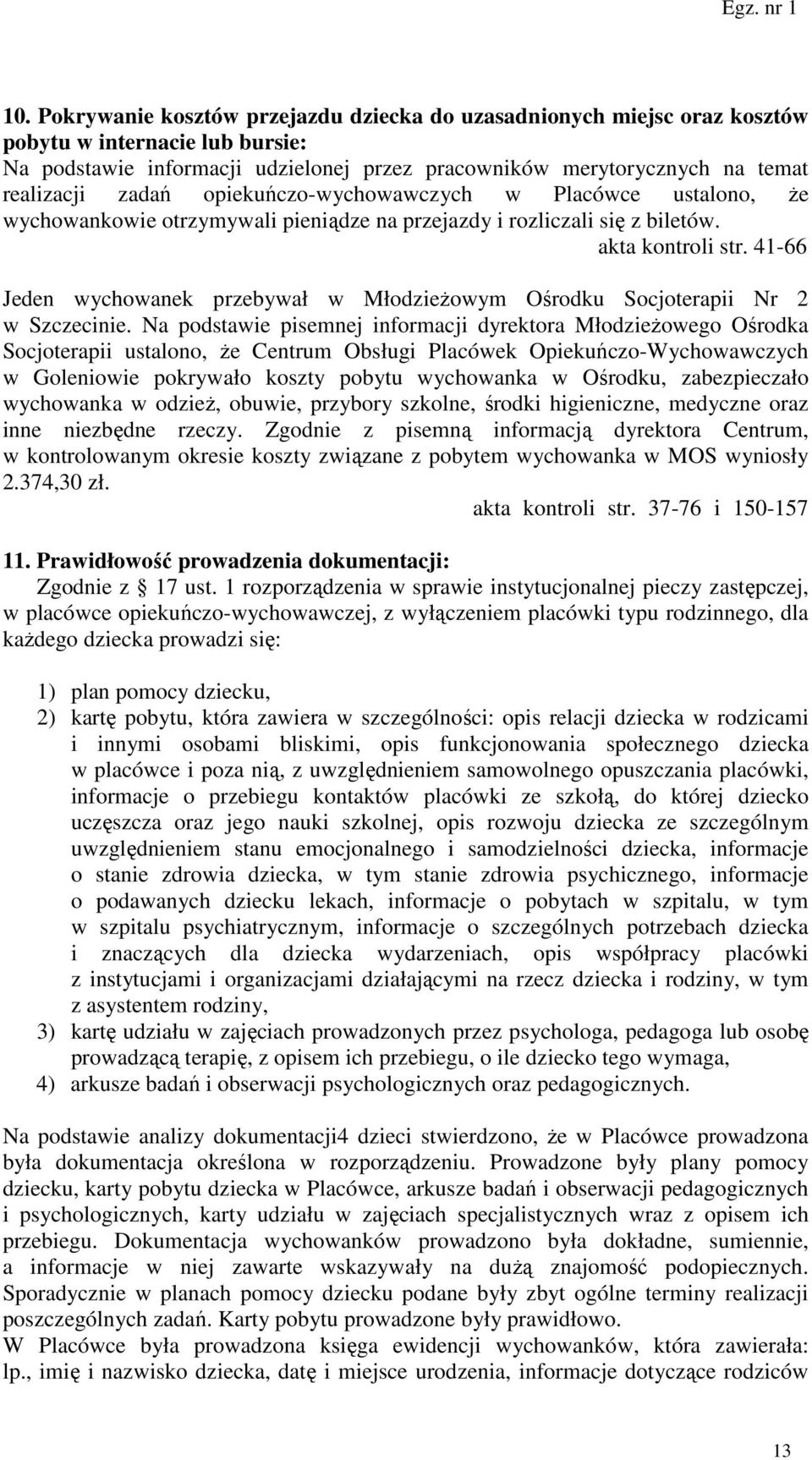 Egz. nr 1

10. Pokrywanie kosztów przejazdu dziecka do uzasadnionych miejsc oraz kosztów pobytu w internacie lub bursie:
Na podstawie informacji udzielonej przez pracowników merytorycznych na temat realizacji zadań opiekuńczo-wychowawczych w Placówce ustalono, że wychowankowie otrzymywali pieniądze na przejazdy i rozliczali się z biletów.
akta kontroli str. 41-66

Jeden wychowanek przebywał w Młodzieżowym Ośrodku Socjoterapii Nr 2 w Szczecinie. Na podstawie pisemnej informacji dyrektora Młodzieżowego Ośrodka Socjoterapii ustalono, że Centrum Obsługi Placówek Opiekuńczo-Wychowawczych w Goleniowie pokrywało koszty pobytu wychowanka w Ośrodku, zabezpieczało wychowanka w odzież, obuwie, przybory szkolne, środki higieniczne, medyczne oraz inne niezbędne rzeczy. Zgodnie z pisemną informacją dyrektora Centrum, w kontrolowanym okresie koszty związane z pobytem wychowanka w MOS wyniosły 2.374,30 zł.
akta kontroli str. 37-76 i 150-157

11. Prawidłowość prowadzenia dokumentacji:
Zgodnie z 17 ust. 1 rozporządzenia w sprawie instytucjonalnej pieczy zastępczej, w placówce opiekuńczo-wychowawczej, z wyłączeniem placówki typu rodzinnego, dla każdego dziecka prowadzi się:

1) plan pomocy dziecku,
2) kartę pobytu, która zawiera w szczególności: opis relacji dziecka w rodzicami i innymi osobami bliskimi, opis funkcjonowania społecznego dziecka w placówce i poza nią, z uwzględnieniem samowolnego opuszczania placówki, informacje o przebiegu kontaktów placówki ze szkołą, do której dziecko uczęszcza oraz jego nauki szkolnej, opis rozwoju dziecka ze szczególnym uwzględnieniem stanu emocjonalnego i samodzielności dziecka, informacje o stanie zdrowia dziecka, w tym stanie zdrowia psychicznego, informacje o podawanych dziecku lekach, informacje o pobytach w szpitalu, w tym w szpitalu psychiatrycznym, informacje o szczególnych potrzebach dziecka i znaczących dla dziecka wydarzeniach, opis współpracy placówki z instytucjami i organizacjami działającymi na rzecz dziecka i rodziny, w tym z asystentem rodziny,
3) kartę udziału w zajęciach prowadzonych przez psychologa, pedagoga lub osobę prowadzącą terapię, z opisem ich przebiegu, o ile dziecko tego wymaga,
4) arkusze badań i obserwacji psychologicznych oraz pedagogicznych.

Na podstawie analizy dokumentacji4 dzieci stwierdzono, że w Placówce prowadzona była dokumentacja określona w rozporządzeniu. Prowadzone były plany pomocy dziecku, karty pobytu dziecka w Placówce, arkusze badań i obserwacji pedagogicznych i psychologicznych, karty udziału w zajęciach specjalistycznych wraz z opisem ich przebiegu. Dokumentacja wychowanków prowadzono była dokładne, sumiennie, a informacje w niej zawarte wskazywały na dużą znajomość podopiecznych. Sporadycznie w planach pomocy dziecku podane były zbyt ogólne terminy realizacji poszczególnych zadań. Karty pobytu prowadzone były prawidłowo.
W Placówce była prowadzona księga ewidencji wychowanków, która zawierała: lp., imię i nazwisko dziecka, datę i miejsce urodzenia, informacje dotyczące rodziców

13